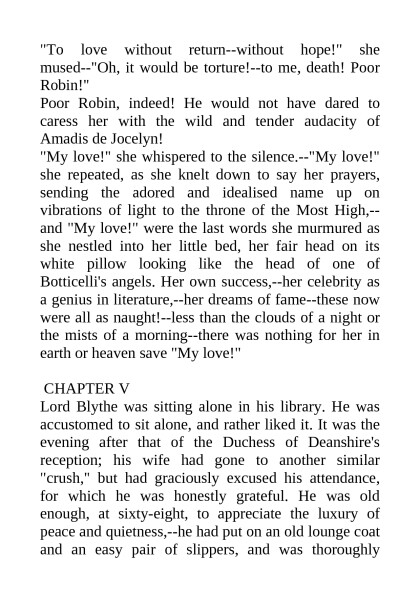 "To love without return--without hope!" she mused--"Oh, it would be torture!--to me, death! Poor Robin!"
Poor Robin, indeed! He would not have dared to caress her with the wild and tender audacity of Amadis de Jocelyn!
"My love!" she whispered to the silence.--"My love!" she repeated, as she knelt down to say her prayers, sending the adored and idealised name up on vibrations of light to the throne of the Most High,--and "My love!" were the last words she murmured as she nestled into her little bed, her fair head on its white pillow looking like the head of one of Botticelli's angels. Her own success,--her celebrity as a genius in literature,--her dreams of fame--these now were all as naught!--less than the clouds of a night or the mists of a morning--there was nothing for her in earth or heaven save "My love!"

CHAPTER V
Lord Blythe was sitting alone in his library. He was accustomed to sit alone, and rather liked it. It was the evening after that of the Duchess of Deanshire's reception; his wife had gone to another similar "crush," but had graciously excused his attendance, for which he was honestly grateful. He was old enough, at sixty-eight, to appreciate the luxury of peace and quietness,--he had put on an old lounge coat and an easy pair of slippers, and was thoroughly